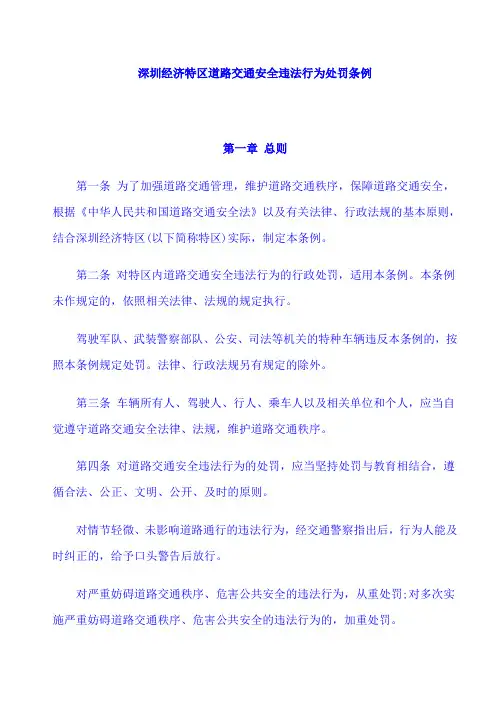 深圳经济特区道路交通安全违法行为处罚条例

第一章 总则

第一条 为了加强道路交通管理，维护道路交通秩序，保障道路交通安全，根据《中华人民共和国道路交通安全法》以及有关法律、行政法规的基本原则，结合深圳经济特区(以下简称特区)实际，制定本条例。

第二条 对特区内道路交通安全违法行为的行政处罚，适用本条例。本条例未作规定的，依照相关法律、法规的规定执行。

驾驶军队、武装警察部队、公安、司法等机关的特种车辆违反本条例的，按照本条例规定处罚。法律、行政法规另有规定的除外。

第三条 车辆所有人、驾驶人、行人、乘车人以及相关单位和个人，应当自觉遵守道路交通安全法律、法规，维护道路交通秩序。

第四条 对道路交通安全违法行为的处罚，应当坚持处罚与教育相结合，遵循合法、公正、文明、公开、及时的原则。

对情节轻微、未影响道路通行的违法行为，经交通警察指出后，行为人能及时纠正的，给予口头警告后放行。

对严重妨碍道路交通秩序、危害公共安全的违法行为，从重处罚;对多次实施严重妨碍道路交通秩序、危害公共安全的违法行为的，加重处罚。